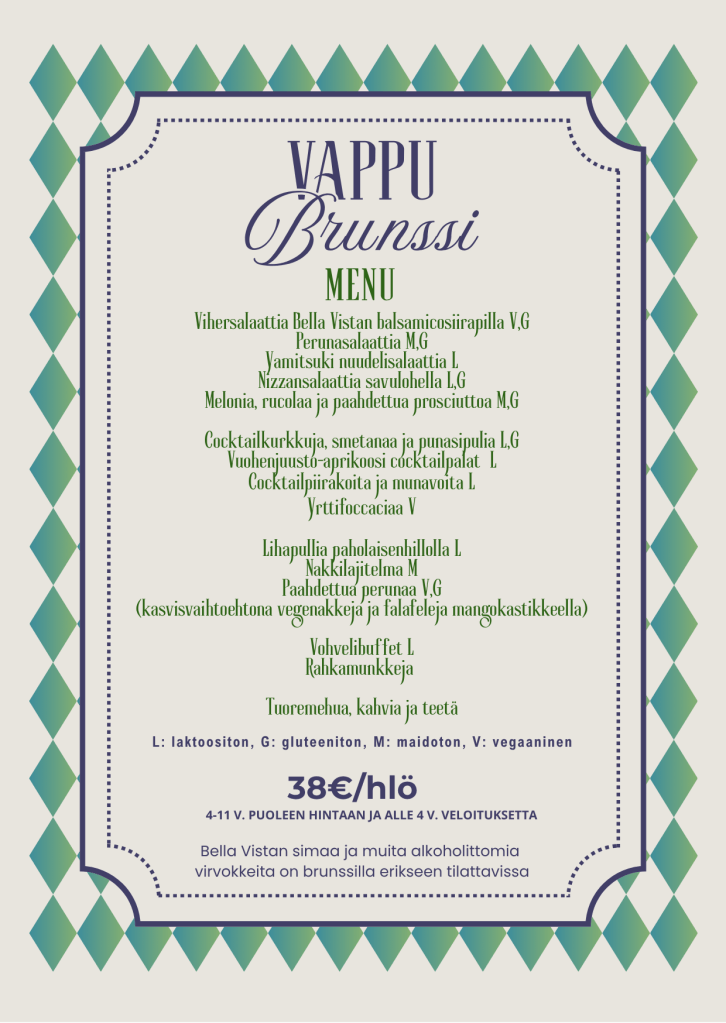 VAPPU
Brunssi

MENU

Vihersalaattia Bella Vistan balsamicosiirapilla V,G
Perunasalaattia M,G
Yamitsuki nuudelisalaattia L
Nizzansalaattia savulohella L,G
Melonia, rucolaa ja paahdettua prosciuttoa M,G

Cocktailkurkkuja, smetanaa ja punasipulia L,G
Vuohenjuusto-aprikoosi cocktailpalat L
Cocktailpiirakoita ja munavoita L
Yrttifoccaciaa V

Lihapullia paholaisenhillolla L
Nakkilajitelma M
Paahdettua perunaa V,G
(kasvisvaihtoehtona vegenakkeja ja falafeleja mangokastikkeella)

Vohvelibuffet L
Rahkamunkkeja

Tuoremehua, kahvia ja teetä

L: laktoositon, G: gluteeniton, M: maidoton, V: vegaaninen

38€/hlö

4-11 V. PUOLEEN HINTAAN JA ALLE 4 V. VELOITUKSETTA

Bella Vistan simaa ja muita alkoholittomia virvokkeita on brunssilla erikseen tilattavissa